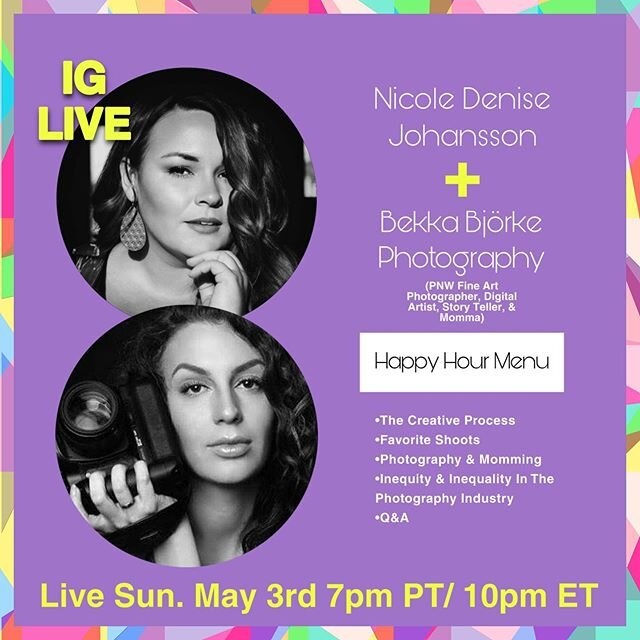 IG LIVE

Nicole Denise Johansson

+

Bekka Björke Photography

(PNW Fine Art Photographer, Digital Artist, Story Teller, & Momma)

Happy Hour Menu

•The Creative Process
•Favorite Shoots
•Photography & Momming
•Inequity & Inequality In The Photography Industry
•Q&A

Live Sun. May 3rd 7pm PT/ 10pm ET